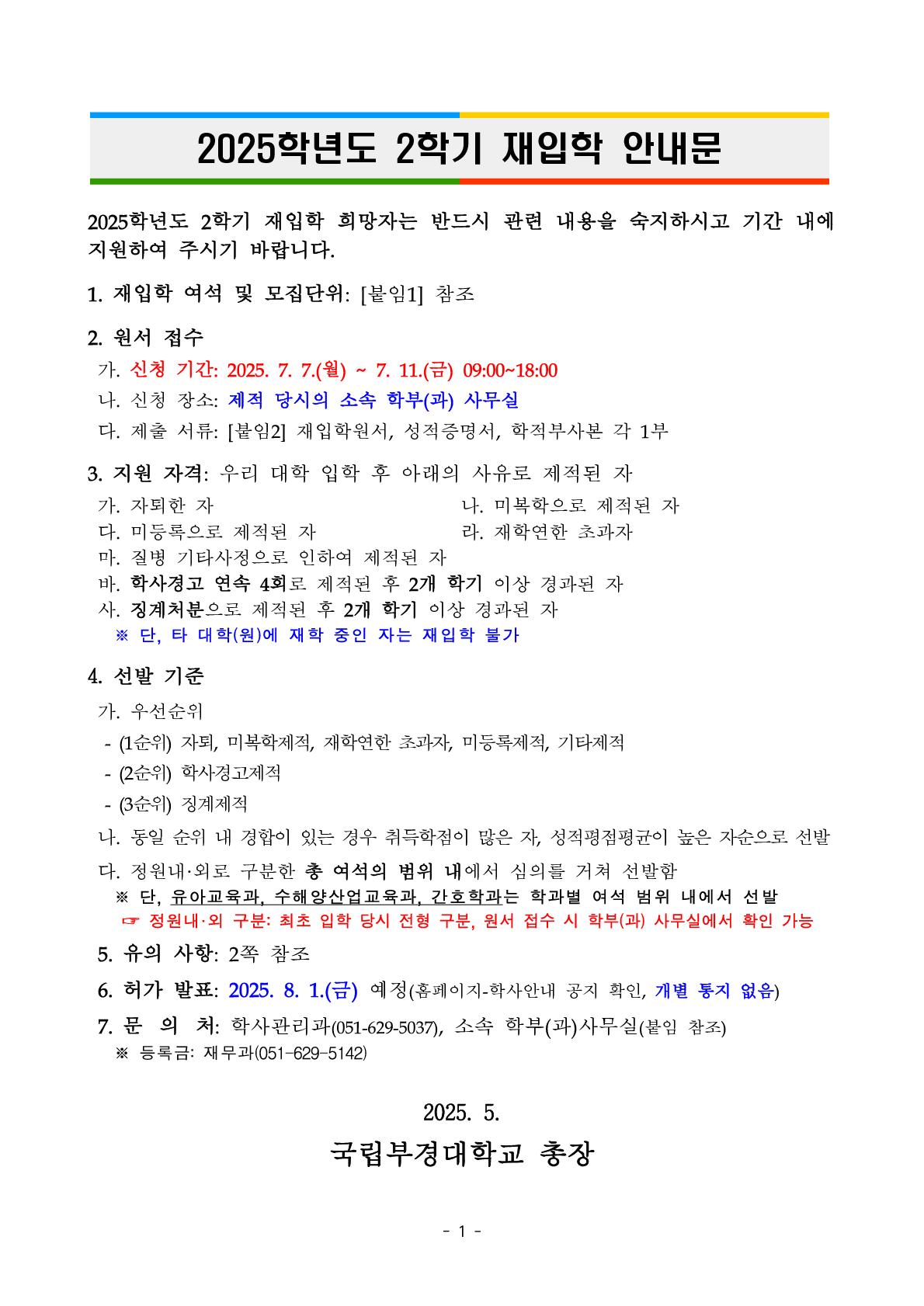 2025학년도 2학기 재입학 안내문

2025학년도 2학기 재입학 희망자는 반드시 관련 내용을 숙지하시고 기간 내에 지원하여 주시기 바랍니다.

1. 재입학 여석 및 모집단위: [붙임1] 참조

2. 원서 접수
가. 신청 기간: 2025. 7. 7.(월) ~ 7. 11.(금) 09:00~18:00
나. 신청 장소: 제적 당시의 소속 학부(과) 사무실
다. 제출 서류: [붙임2] 재입학원서, 성적증명서, 학적부사본 각 1부

3. 지원 자격: 우리 대학 입학 후 아래의 사유로 제적된 자
가. 자퇴한 자
나. 미복학으로 제적된 자
다. 미등록으로 제적된 자
라. 재학연한 초과자
마. 질병 기타사정으로 인하여 제적된 자
바. 학사경고 연속 4회로 제적된 후 2개 학기 이상 경과된 자
사. 징계처분으로 제적된 후 2개 학기 이상 경과된 자
※ 단, 타 대학(원)에 재학 중인 자는 재입학 불가

4. 선발 기준
가. 우선순위
- (1순위) 자퇴, 미복학제적, 재학연한 초과자, 미등록제적, 기타제적
- (2순위) 학사경고제적
- (3순위) 징계제적
나. 동일 순위 내 경합이 있는 경우 취득학점이 많은 자, 성적평점평균이 높은 자순으로 선발
다. 정원내·외로 구분한 총 여석의 범위 내에서 심의를 거쳐 선발함
※ 단, 유아교육과, 수해양산업교육과, 간호학과는 학과별 여석 범위 내에서 선발
☞ 정원내·외 구분: 최초 입학 당시 전형 구분, 원서 접수 시 학부(과) 사무실에서 확인 가능

5. 유의 사항: 2쪽 참조

6. 허가 발표: 2025. 8. 1.(금) 예정(홈페이지-학사안내 공지 확인, 개별 통지 없음)

7. 문 의 처: 학사관리과(051-629-5037), 소속 학부(과)사무실(붙임 참조)
※ 등록금: 재무과(051-629-5142)

2025. 5.

국립부경대학교 총장

- 1 -